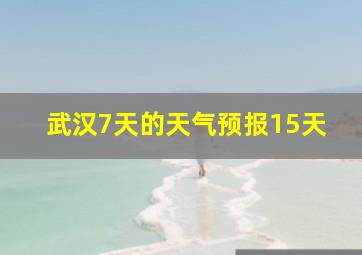 武汉7天的天气预报15天